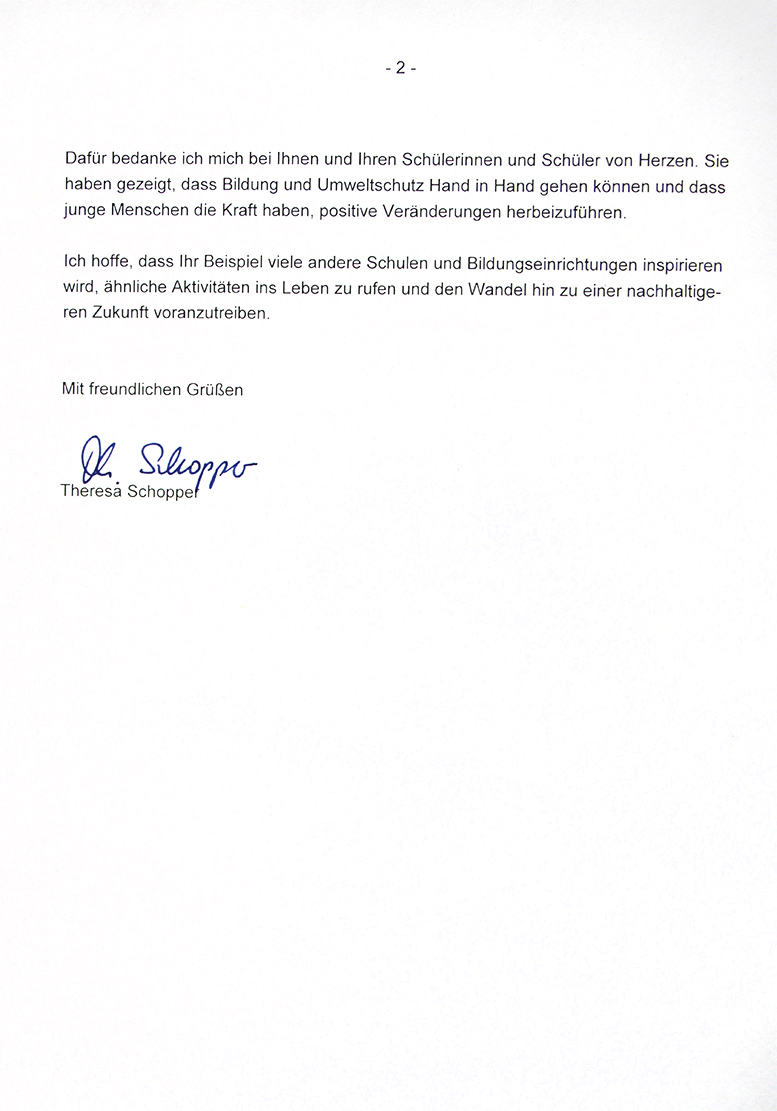 - 2 -

Dafür bedanke ich mich bei Ihnen und Ihren Schülerinnen und Schüler von Herzen. Sie haben gezeigt, dass Bildung und Umweltschutz Hand in Hand gehen können und dass junge Menschen die Kraft haben, positive Veränderungen herbeizuführen.

Ich hoffe, dass Ihr Beispiel viele andere Schulen und Bildungseinrichtungen inspirieren wird, ähnliche Aktivitäten ins Leben zu rufen und den Wandel hin zu einer nachhaltigeren Zukunft voranzutreiben.

Mit freundlichen Grüßen

Th. Schopper
Theresa Schopper